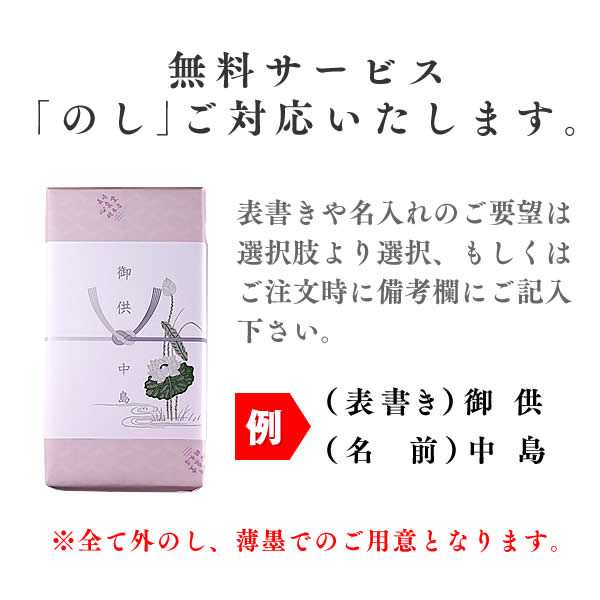 無料サービス
「のし」ご対応いたします。

御供
中島

表書きや名入れのご要望は選択肢より選択、もしくはご注文時に備考欄にご記入下さい。

例
（表書き）御 供
（名 前）中 島

※全て外のし、薄墨でのご用意となります。